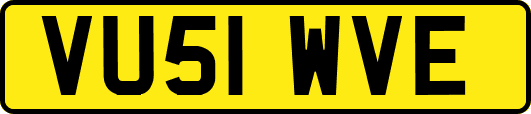 VU51 WVE